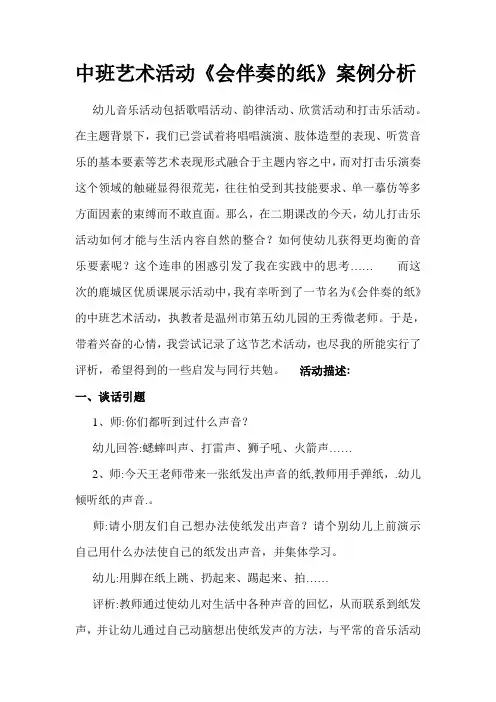 中班艺术活动《会伴奏的纸》案例分析

幼儿音乐活动包括歌唱活动、韵律活动、欣赏活动和打击乐活动。在主题背景下，我们已尝试着将唱唱演演、肢体造型的表现、听赏音乐的基本要素等艺术表现形式融合于主题内容之中，而对打击乐演奏这个领域的触碰显得很荒芜，往往怕受到其技能要求、单一摹仿等多方面因素的束缚而不敢直面。那么，在二期课改的今天，幼儿打击乐活动如何才能与生活内容自然的整合？如何使幼儿获得更均衡的音乐要素呢？这个连串的困惑引发了我在实践中的思考……　而这次的鹿城区优质课展示活动中，我有幸听到了一节名为《会伴奏的纸》的中班艺术活动，执教者是温州市第五幼儿园的王秀微老师。于是，带着兴奋的心情，我尝试记录了这节艺术活动，也尽我的所能实行了评析，希望得到的一些启发与同行共勉。　活动描述:

一、谈话引题

1、师:你们都听到过什么声音？

幼儿回答:蟋蟀叫声、打雷声、狮子吼、火箭声……

2、师:今天王老师带来一张纸发出声音的纸,教师用手弹纸，.幼儿倾听纸的声音.。

师:请小朋友们自己想办法使纸发出声音？请个别幼儿上前演示自己用什么办法使自己的纸发出声音，并集体学习。

幼儿:用脚在纸上跳、扔起来、踢起来、拍……

评析:教师通过使幼儿对生活中各种声音的回忆，从而联系到纸发声，并让幼儿通过自己动脑想出使纸发声的方法，与平常的音乐活动